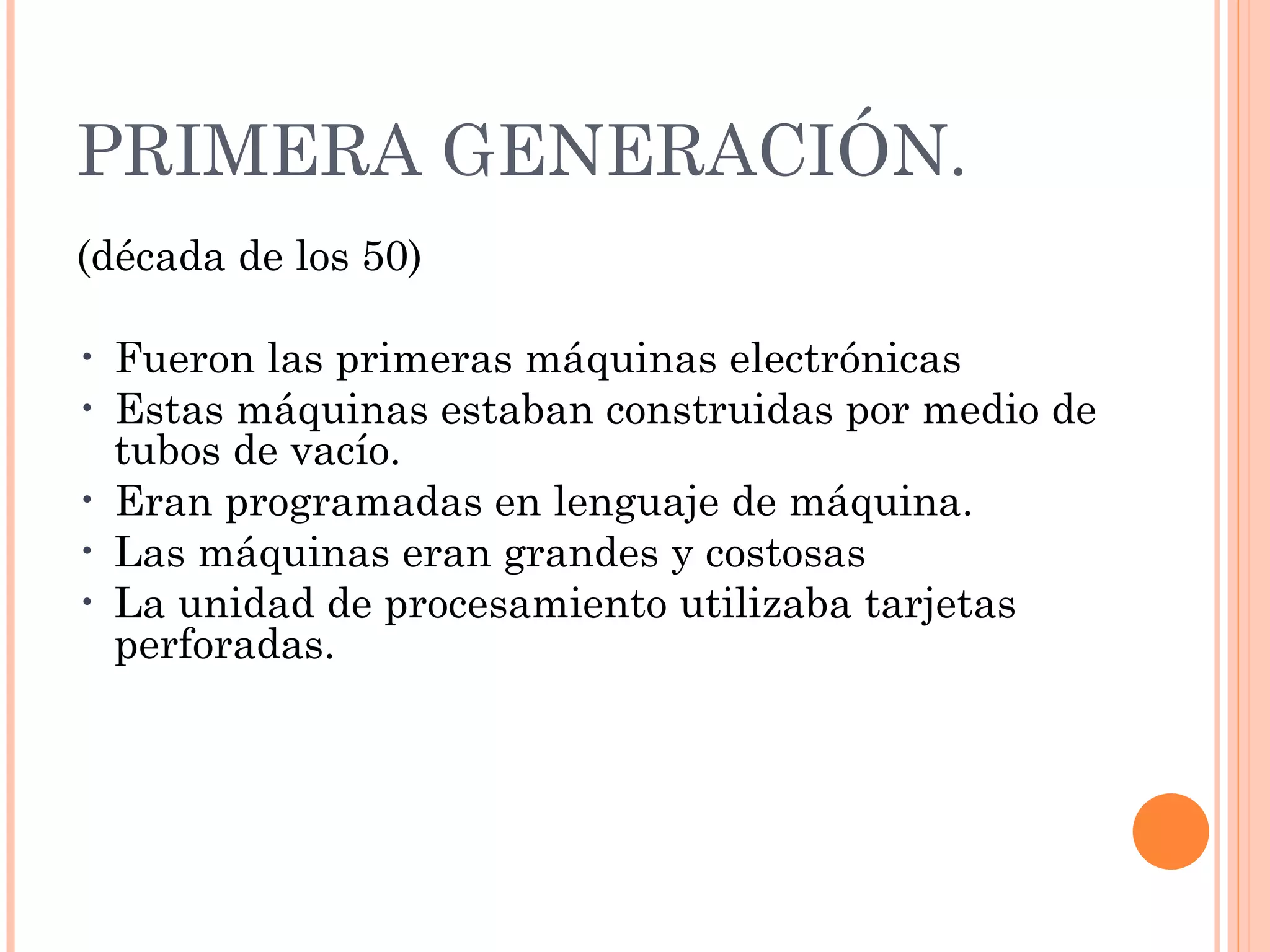 PRIMERA GENERACIÓN.

(década de los 50)

• Fueron las primeras máquinas electrónicas
• Estas máquinas estaban construidas por medio de tubos de vacío.
• Eran programadas en lenguaje de máquina.
• Las máquinas eran grandes y costosas
• La unidad de procesamiento utilizaba tarjetas perforadas.